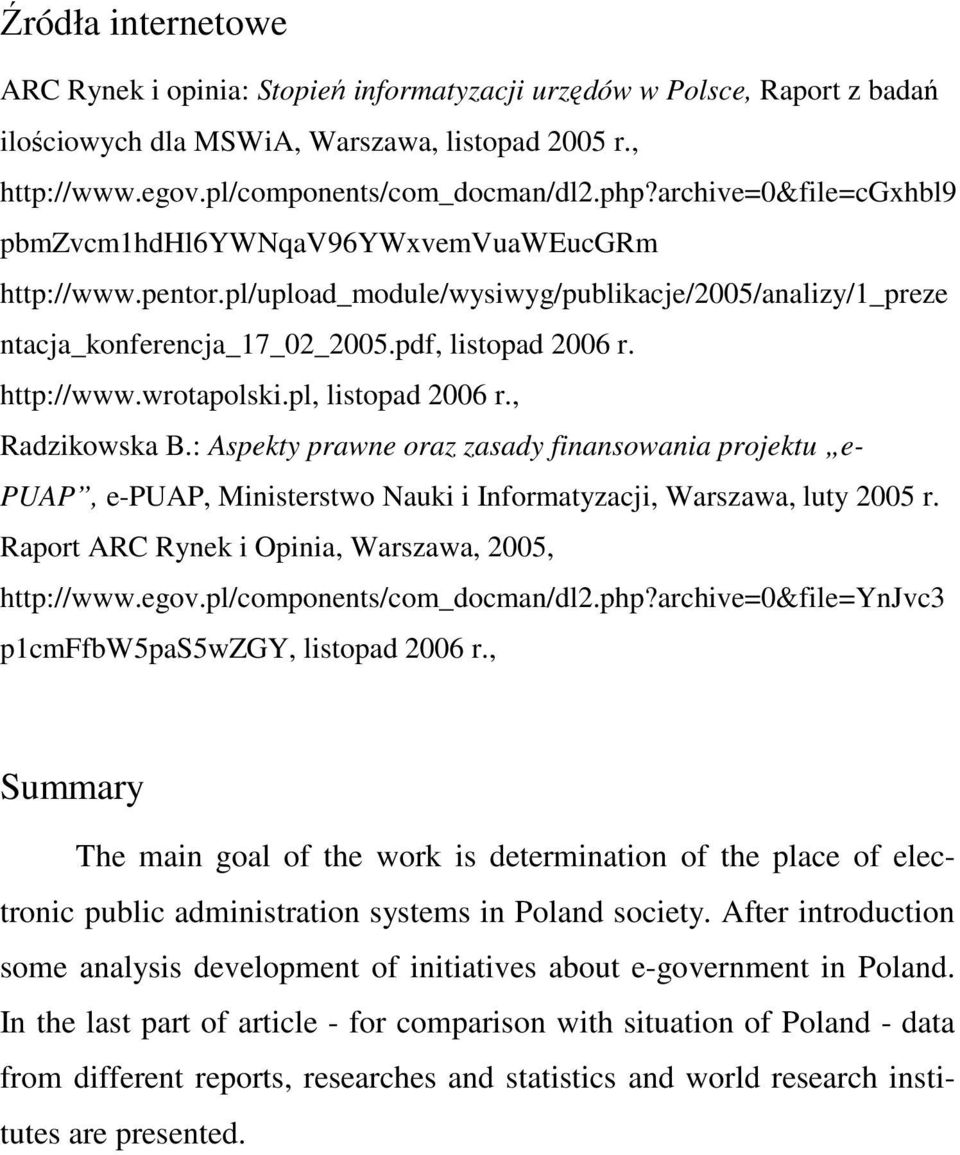 Źródła internetowe

ARC Rynek i opinia: Stopień informatyzacji urzędów w Polsce, Raport z badań ilościowych dla MSWiA, Warszawa, listopad 2005 r., http://www.egov.pl/components/com_docman/dl2.php?archive=0&file=cGxhbl9pbmZvcm1hdHl6YWNqaV96YWxvemVuaWEucGRm

http://www.pentor.pl/upload_module/wysiwyg/publikacje/2005/analizy/1_prezentacja_konferencja_17_02_2005.pdf, listopad 2006 r.

http://www.wrotapolski.pl, listopad 2006 r.,

Radzikowska B.: Aspekty prawne oraz zasady finansowania projektu „e-PUAP”, e-PUAP, Ministerstwo Nauki i Informatyzacji, Warszawa, luty 2005 r.

Raport ARC Rynek i Opinia, Warszawa, 2005, http://www.egov.pl/components/com_docman/dl2.php?archive=0&file=YnJvc3p1cmFfbW5paS5wZGY, listopad 2006 r.,

Summary

The main goal of the work is determination of the place of electronic public administration systems in Poland society. After introduction some analysis development of initiatives about e-government in Poland. In the last part of article - for comparison with situation of Poland - data from different reports, researches and statistics and world research institutes are presented.